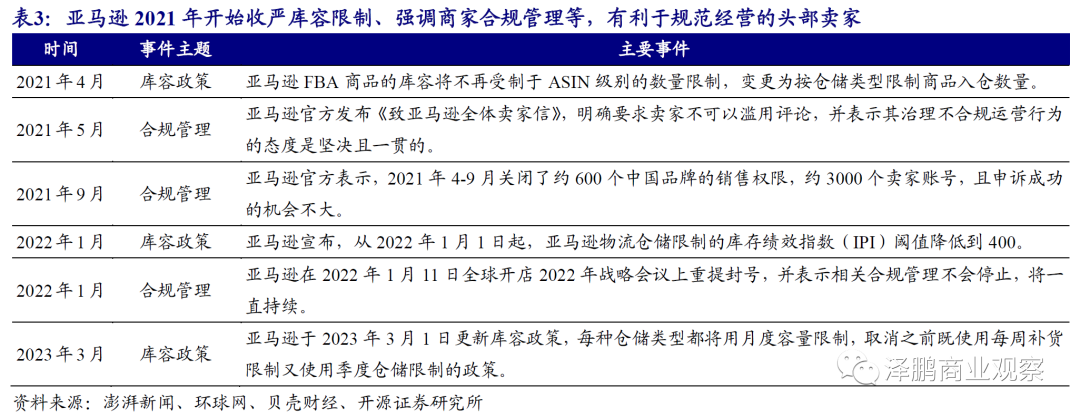 表3：亚马逊2021年开始收严库容限制、强调商家合规管理等，有利于规范经营的头部卖家

| 时间 | 事件主题 | 主要事件 |
|---|---|---|
| 2021年4月 | 库容政策 | 亚马逊FBA商品的库容将不再受制于ASIN级别的数量限制，变更为按仓储类型限制商品入仓数量。 |
| 2021年5月 | 合规管理 | 亚马逊官方发布《致亚马逊全体卖家信》，明确要求卖家不可以滥用评论，并表示其治理不合规运营行为的态度是坚决且一贯的。 |
| 2021年9月 | 合规管理 | 亚马逊官方表示，2021年4-9月关闭了约600个中国品牌的销售权限，约3000个卖家账号，且申诉成功的机会不大。 |
| 2022年1月 | 库容政策 | 亚马逊宣布，从2022年1月1日起，亚马逊物流仓储限制的库存绩效指数（IPI）阈值降低到400。 |
| 2022年1月 | 合规管理 | 亚马逊在2022年1月11日全球开店2022年战略会议上重提封号，并表示相关合规管理不会停止，将一直持续。 |
| 2023年3月 | 库容政策 | 亚马逊于2023年3月1日更新库容政策，每种仓储类型都将用月度容量限制，取消之前既使用每周补货限制又使用季度仓储限制的政策。 |

资料来源：澎湃新闻、环球网、贝壳财经、开源证券研究所

泽鹏商业观察